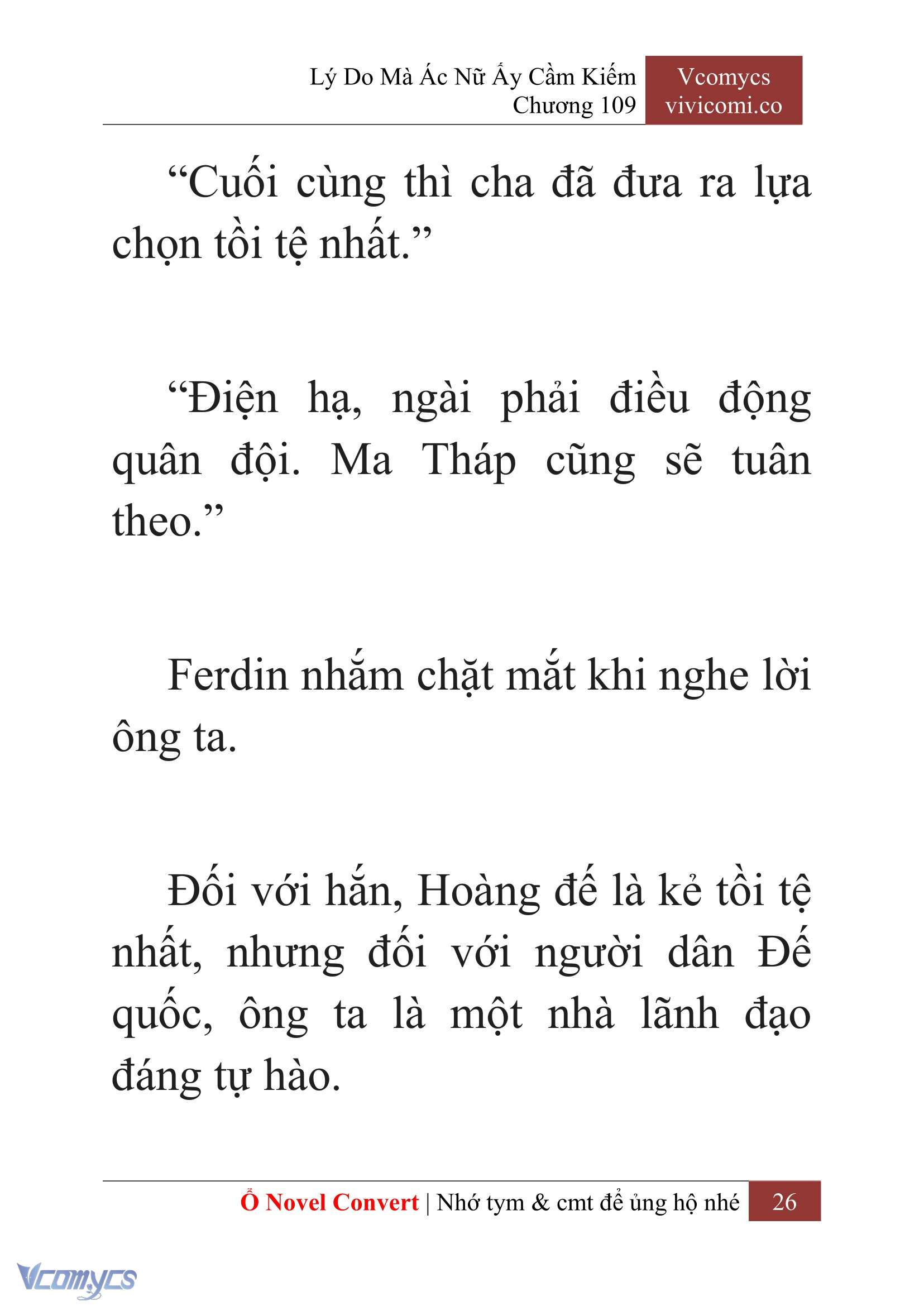 Lý Do Mà Ác Nữ Ấy Cầm Kiếm
Chương 109

Vcomycs
vivicomi.co

“Cuối cùng thì cha đã đưa ra lựa chọn tồi tệ nhất.”

“Điện hạ, ngài phải điều động quân đội. Ma Tháp cũng sẽ tuân theo.”

Ferdin nhắm chặt mắt khi nghe lời ông ta.

Đối với hắn, Hoàng đế là kẻ tồi tệ nhất, nhưng đối với người dân Đế quốc, ông ta là một nhà lãnh đạo đáng tự hào.

Ổ Novel Convert | Nhớ tym & cmt để ủng hộ nhé 26

Vcomycs